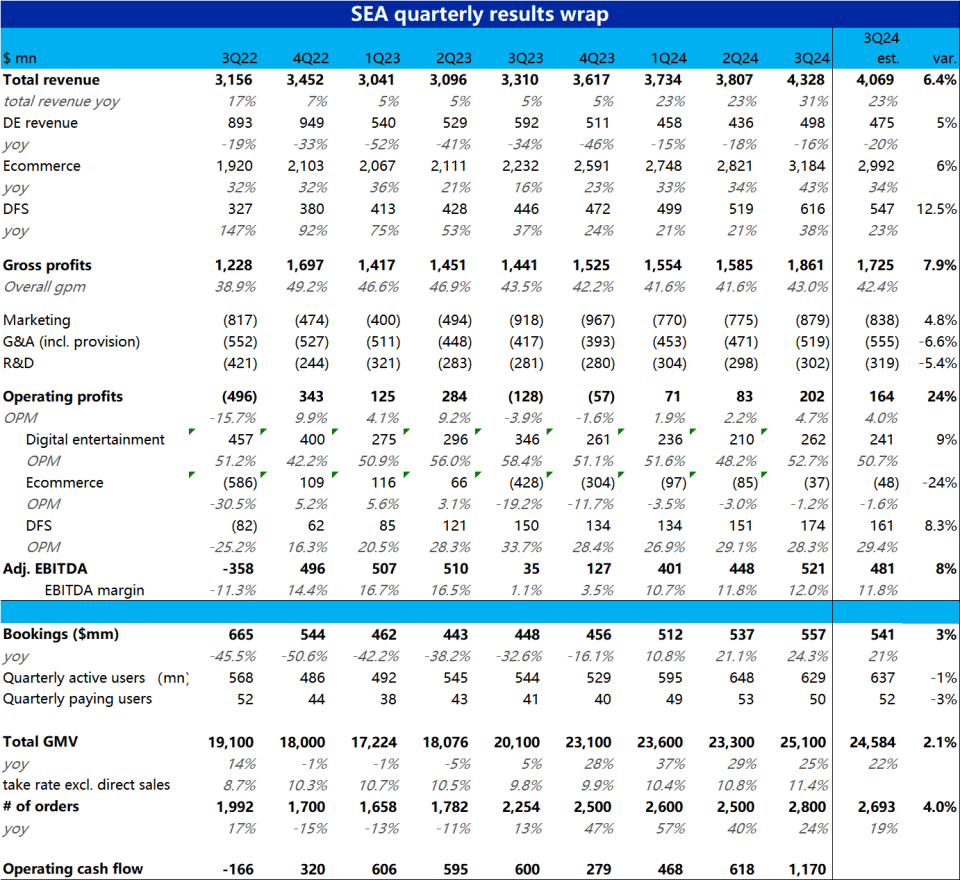 SEA quarterly results wrap

| $ mn | 3Q22 | 4Q22 | 1Q23 | 2Q23 | 3Q23 | 4Q23 | 1Q24 | 2Q24 | 3Q24 | 3Q24 est. | var. |
|---|---|---|---|---|---|---|---|---|---|---|---|
| Total revenue | 3,156 | 3,452 | 3,041 | 3,096 | 3,310 | 3,617 | 3,734 | 3,807 | 4,328 | 4,069 | 6.4% |
| total revenue yoy | 17% | 7% | 5% | 5% | 5% | 5% | 23% | 23% | 31% | 23% | |
| DE revenue | 893 | 949 | 540 | 529 | 592 | 511 | 458 | 436 | 498 | 475 | 5% |
| yoy | -19% | -33% | -52% | -41% | -34% | -46% | -15% | -18% | -16% | -20% | |
| Ecommerce | 1,920 | 2,103 | 2,067 | 2,111 | 2,232 | 2,591 | 2,748 | 2,821 | 3,184 | 2,992 | 6% |
| yoy | 32% | 32% | 36% | 21% | 16% | 23% | 33% | 34% | 43% | 34% | |
| DFS | 327 | 380 | 413 | 428 | 446 | 472 | 499 | 519 | 616 | 547 | 12.5% |
| yoy | 147% | 92% | 75% | 53% | 37% | 24% | 21% | 21% | 38% | 23% | |
| Gross profits | 1,228 | 1,697 | 1,417 | 1,451 | 1,441 | 1,525 | 1,554 | 1,585 | 1,861 | 1,725 | 7.9% |
| Overall gpm | 38.9% | 49.2% | 46.6% | 46.9% | 43.5% | 42.2% | 41.6% | 41.6% | 43.0% | 42.4% | |
| Marketing | (817) | (474) | (400) | (494) | (918) | (967) | (770) | (775) | (879) | (838) | 4.8% |
| G&A (incl. provision) | (552) | (527) | (511) | (448) | (417) | (393) | (453) | (471) | (519) | (555) | -6.6% |
| R&D | (421) | (244) | (321) | (283) | (281) | (280) | (304) | (298) | (302) | (319) | -5.4% |
| Operating profits | (496) | 343 | 125 | 284 | (128) | (57) | 71 | 83 | 202 | 164 | 24% |
| OPM | -15.7% | 9.9% | 4.1% | 9.2% | -3.9% | -1.6% | 1.9% | 2.2% | 4.7% | 4.0% | |
| Digital entertainment | 457 | 400 | 275 | 296 | 346 | 261 | 236 | 210 | 262 | 241 | 9% |
| OPM | 51.2% | 42.2% | 50.9% | 56.0% | 58.4% | 51.1% | 51.6% | 48.2% | 52.7% | 50.7% | |
| Ecommerce | (586) | 109 | 116 | 66 | (428) | (304) | (97) | (85) | (37) | (48) | -24% |
| OPM | -30.5% | 5.2% | 5.6% | 3.1% | -19.2% | -11.7% | -3.5% | -3.0% | -1.2% | -1.6% | |
| DFS | (82) | 62 | 85 | 121 | 150 | 134 | 134 | 151 | 174 | 161 | 8.3% |
| OPM | -25.2% | 16.3% | 20.5% | 28.3% | 33.7% | 28.4% | 26.9% | 29.1% | 28.3% | 29.4% | |
| Adj. EBITDA | -358 | 496 | 507 | 510 | 35 | 127 | 401 | 448 | 521 | 481 | 8% |
| EBITDA margin | -11.3% | 14.4% | 16.7% | 16.5% | 1.1% | 3.5% | 10.7% | 11.8% | 12.0% | 11.8% | |
| Bookings ($mm) | 665 | 544 | 462 | 443 | 448 | 456 | 512 | 537 | 557 | 541 | 3% |
| yoy | -45.5% | -50.6% | -42.2% | -38.2% | -32.6% | -16.1% | 10.8% | 21.1% | 24.3% | 21% | |
| Quarterly active users (mn) | 568 | 486 | 492 | 545 | 544 | 529 | 595 | 648 | 629 | 637 | -1% |
| Quarterly paying users | 52 | 44 | 38 | 43 | 41 | 40 | 49 | 53 | 50 | 52 | -3% |
| Total GMV | 19,100 | 18,000 | 17,224 | 18,076 | 20,100 | 23,100 | 23,600 | 23,300 | 25,100 | 24,584 | 2.1% |
| yoy | 14% | -1% | -1% | -5% | 5% | 28% | 37% | 29% | 25% | 22% | |
| take rate excl. direct sales | 8.7% | 10.3% | 10.7% | 10.5% | 9.8% | 9.9% | 10.4% | 10.8% | 11.4% | | |
| # of orders | 1,992 | 1,700 | 1,658 | 1,782 | 2,254 | 2,500 | 2,600 | 2,500 | 2,800 | 2,693 | 4.0% |
| yoy | 17% | -15% | -13% | -11% | 13% | 47% | 57% | 40% | 24% | 19% | |
| Operating cash flow | -166 | 320 | 606 | 595 | 600 | 279 | 468 | 618 | 1,170 | | |